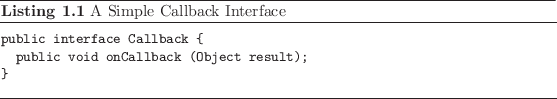 Listing 1.1 A Simple Callback Interface

public interface Callback {
  public void onCallback (Object result);
}